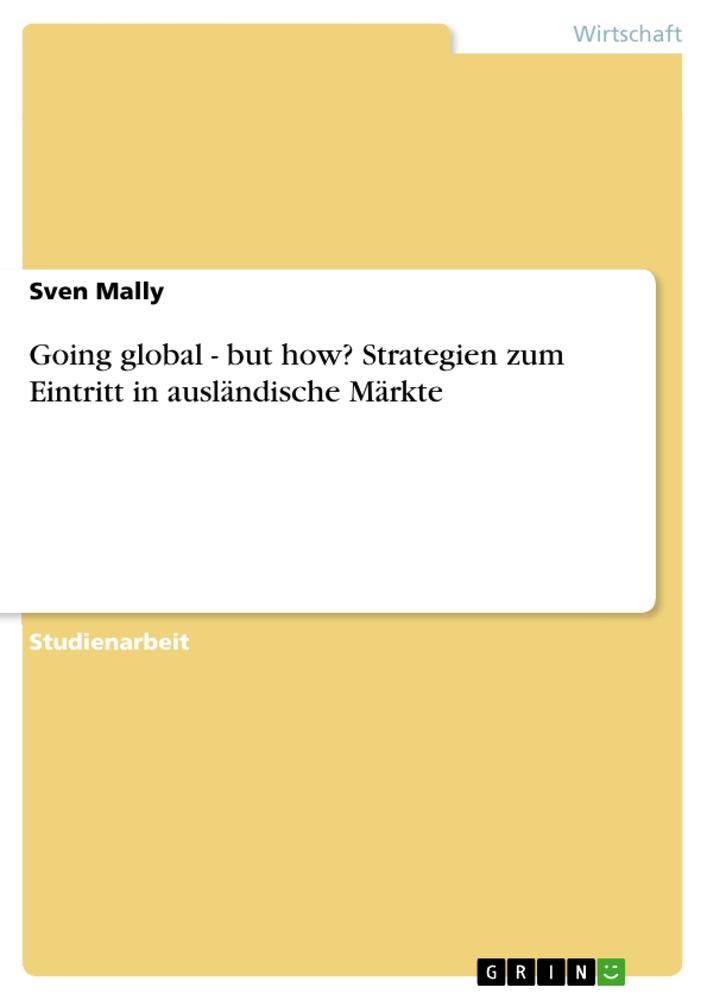 Wirtschaft

Sven Mally

Going global - but how? Strategien zum Eintritt in ausländische Märkte

Studienarbeit

GRIN